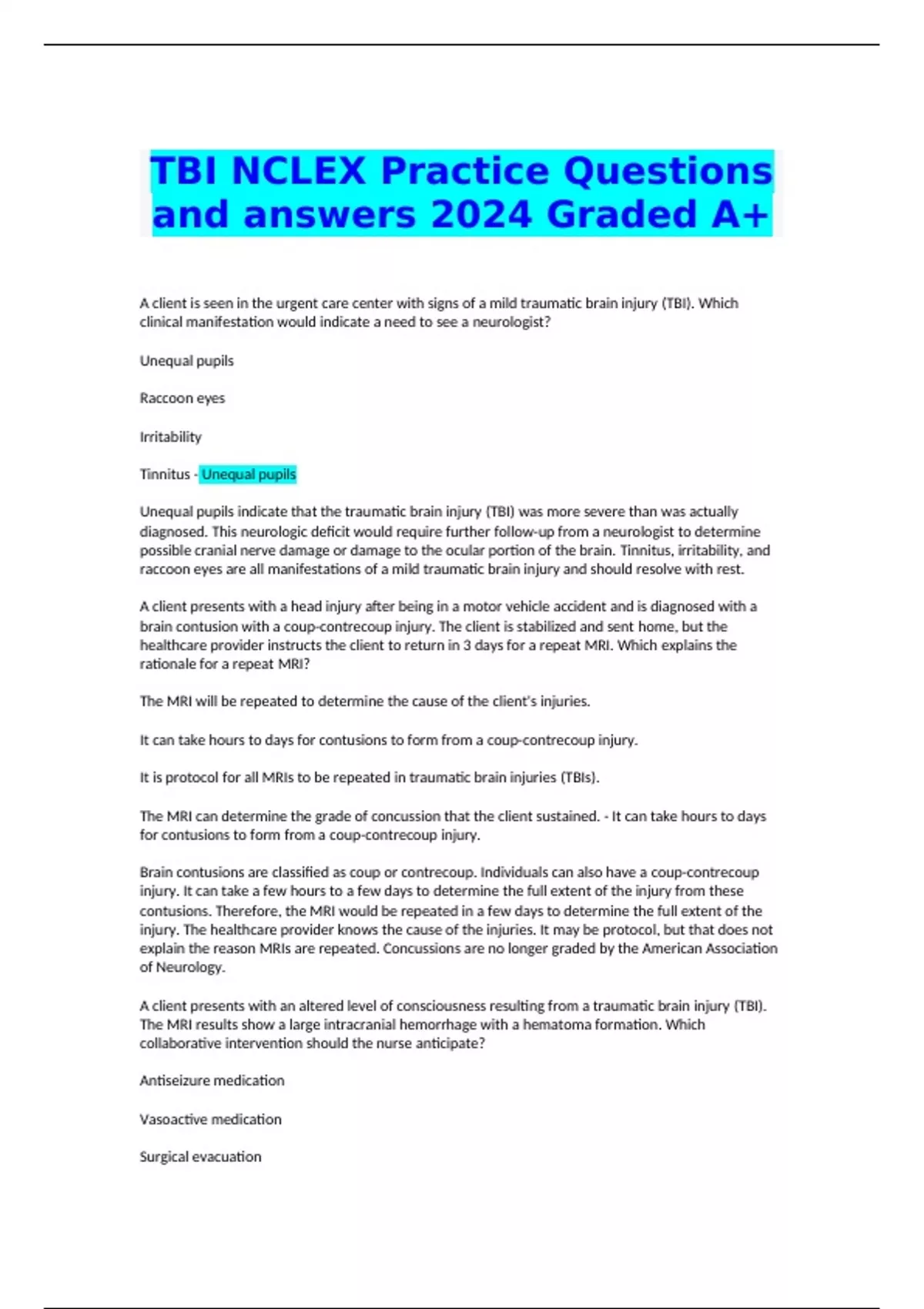 TBI NCLEX Practice Questions and answers 2024 Graded A+

A client is seen in the urgent care center with signs of a mild traumatic brain injury (TBI). Which clinical manifestation would indicate a need to see a neurologist?

Unequal pupils

Raccoon eyes

Irritability

Tinnitus - Unequal pupils

Unequal pupils indicate that the traumatic brain injury (TBI) was more severe than was actually diagnosed. This neurologic deficit would require further follow-up from a neurologist to determine possible cranial nerve damage or damage to the ocular portion of the brain. Tinnitus, irritability, and raccoon eyes are all manifestations of a mild traumatic brain injury and should resolve with rest.

A client presents with a head injury after being in a motor vehicle accident and is diagnosed with a brain contusion with a coup-contrecoup injury. The client is stabilized and sent home, but the healthcare provider instructs the client to return in 3 days for a repeat MRI. Which explains the rationale for a repeat MRI?

The MRI will be repeated to determine the cause of the client's injuries.

It can take hours to days for contusions to form from a coup-contrecoup injury.

It is protocol for all MRIs to be repeated in traumatic brain injuries (TBIs).

The MRI can determine the grade of concussion that the client sustained. - It can take hours to days for contusions to form from a coup-contrecoup injury.

Brain contusions are classified as coup or contrecoup. Individuals can also have a coup-contrecoup injury. It can take a few hours to a few days to determine the full extent of the injury from these contusions. Therefore, the MRI would be repeated in a few days to determine the full extent of the injury. The healthcare provider knows the cause of the injuries. It may be protocol, but that does not explain the reason MRIs are repeated. Concussions are no longer graded by the American Association of Neurology.

A client presents with an altered level of consciousness resulting from a traumatic brain injury (TBI). The MRI results show a large intracranial hemorrhage with a hematoma formation. Which collaborative intervention should the nurse anticipate?

Antiseizure medication

Vasoactive medication

Surgical evacuation